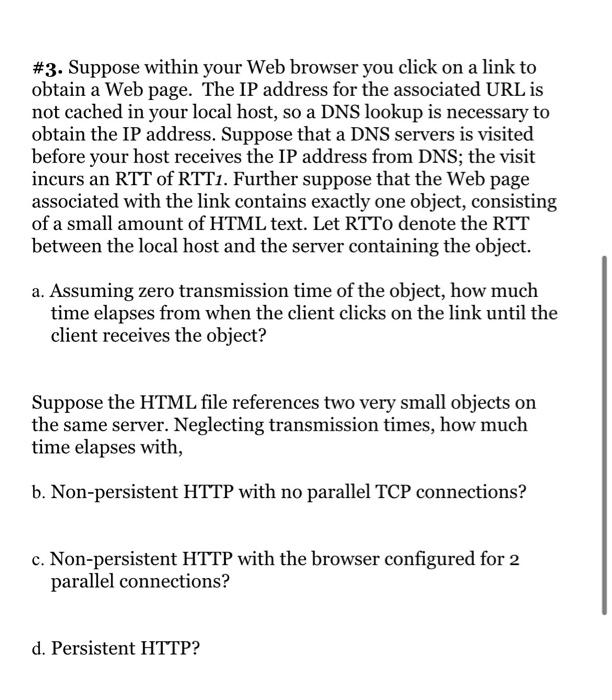 #3. Suppose within your Web browser you click on a link to obtain a Web page. The IP address for the associated URL is not cached in your local host, so a DNS lookup is necessary to obtain the IP address. Suppose that a DNS servers is visited before your host receives the IP address from DNS; the visit incurs an RTT of RTT1. Further suppose that the Web page associated with the link contains exactly one object, consisting of a small amount of HTML text. Let RTT0 denote the RTT between the local host and the server containing the object.

a. Assuming zero transmission time of the object, how much time elapses from when the client clicks on the link until the client receives the object?

Suppose the HTML file references two very small objects on the same server. Neglecting transmission times, how much time elapses with,

b. Non-persistent HTTP with no parallel TCP connections?

c. Non-persistent HTTP with the browser configured for 2 parallel connections?

d. Persistent HTTP?